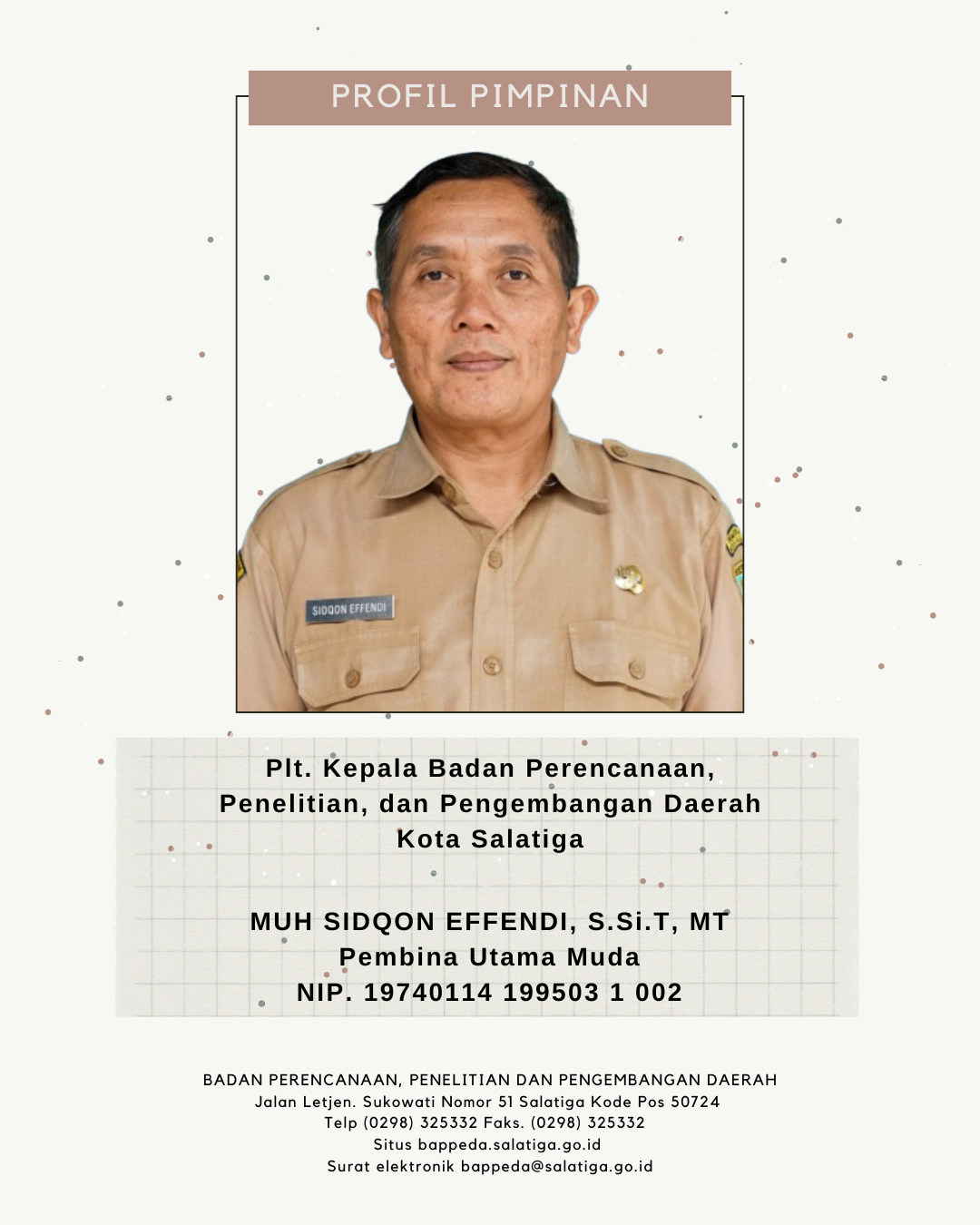 PROFIL PIMPINAN

SIDQON EFFENDI

Plt. Kepala Badan Perencanaan, Penelitian, dan Pengembangan Daerah Kota Salatiga

MUH SIDQON EFFENDI, S.Si.T, MT
Pembina Utama Muda
NIP. 19740114 199503 1 002

BADAN PERENCANAAN, PENELITIAN DAN PENGEMBANGAN DAERAH
Jalan Letjen. Sukowati Nomor 51 Salatiga Kode Pos 50724
Telp (0298) 325332 Faks. (0298) 325332
Situs bappeda.salatiga.go.id
Surat elektronik bappeda@salatiga.go.id